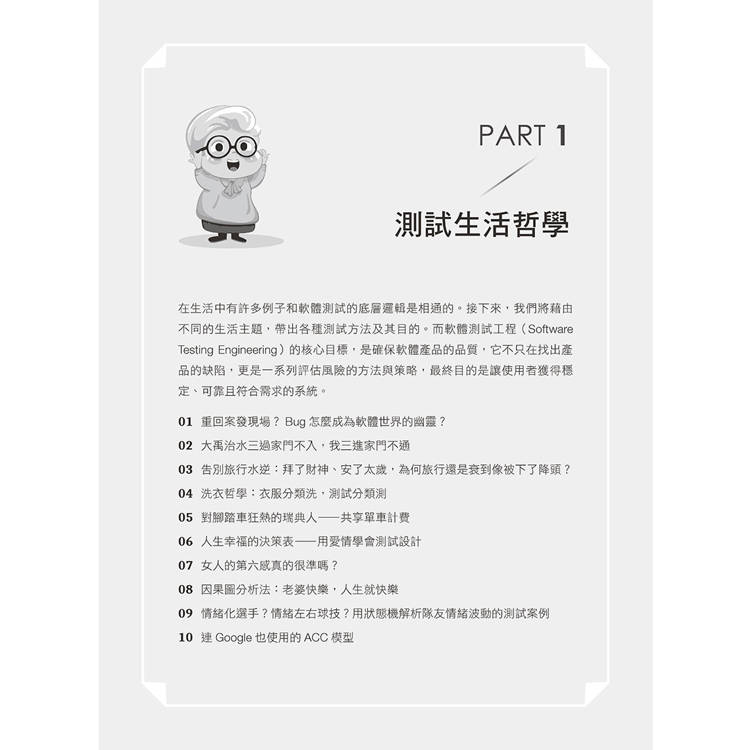 PART 1

測試生活哲學

在生活中有許多例子和軟體測試的底層邏輯是相通的。接下來，我們將藉由不同的生活主題，帶出各種測試方法及其目的。而軟體測試工程（Software Testing Engineering）的核心目標，是確保軟體產品的品質，它不只在找出產品的缺陷，更是一系列評估風險的方法與策略，最終目的是讓使用者獲得穩定、可靠且符合需求的系統。

01 重回案發現場？Bug 怎麼成為軟體世界的幽靈？
02 大禹治水三過家門不入，我三進家門不通
03 告別旅行水逆：拜了財神、安了太歲，為何旅行還是衰到像被下了降頭？
04 洗衣哲學：衣服分類洗，測試分類測
05 對腳踏車狂熱的瑞典人——共享單車計費
06 人生幸福的決策表——用愛情學會測試設計
07 女人的第六感真的很準嗎？
08 因果圖分析法：老婆快樂，人生就快樂
09 情緒化選手？情緒左右球技？用狀態機解析隊友情緒波動的測試案例
10 連 Google 也使用的 ACC 模型